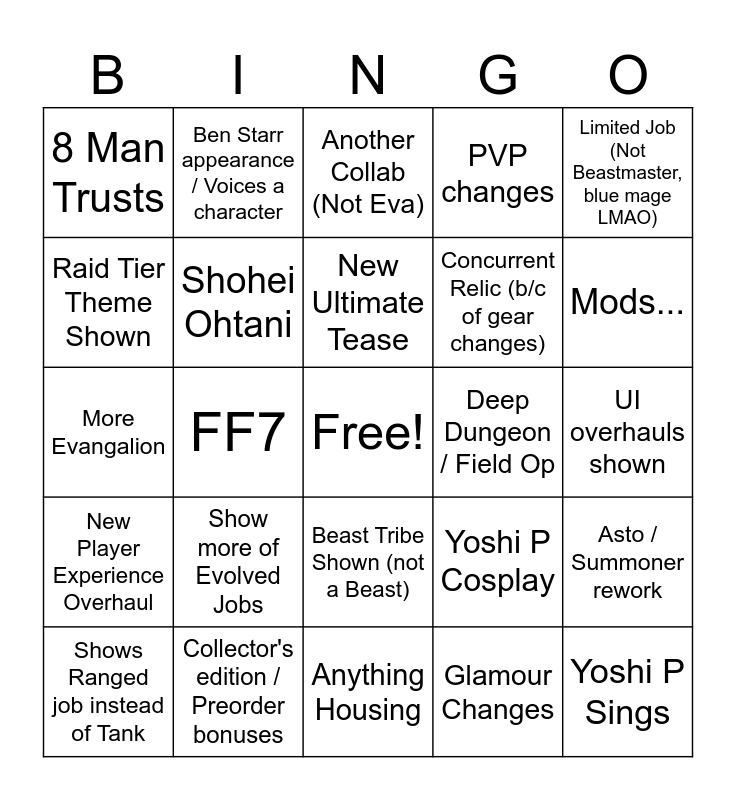 | B | I | N | G | O |
|---|---|---|---|---|
| 8 Man Trusts | Ben Starr appearance / Voices a character | Another Collab (Not Eva) | PVP changes | Limited Job (Not Beastmaster, blue mage LMAO) |
| Raid Tier Theme Shown | Shohei Ohtani | New Ultimate Tease | Concurrent Relic (b/c of gear changes) | Mods... |
| More Evangalion | FF7 | Free! | Deep Dungeon / Field Op | UI overhauls shown |
| New Player Experience Overhaul | Show more of Evolved Jobs | Beast Tribe Shown (not a Beast) | Yoshi P Cosplay | Asto / Summoner rework |
| Shows Ranged job instead of Tank | Collector's edition / Preorder bonuses | Anything Housing | Glamour Changes | Yoshi P Sings |